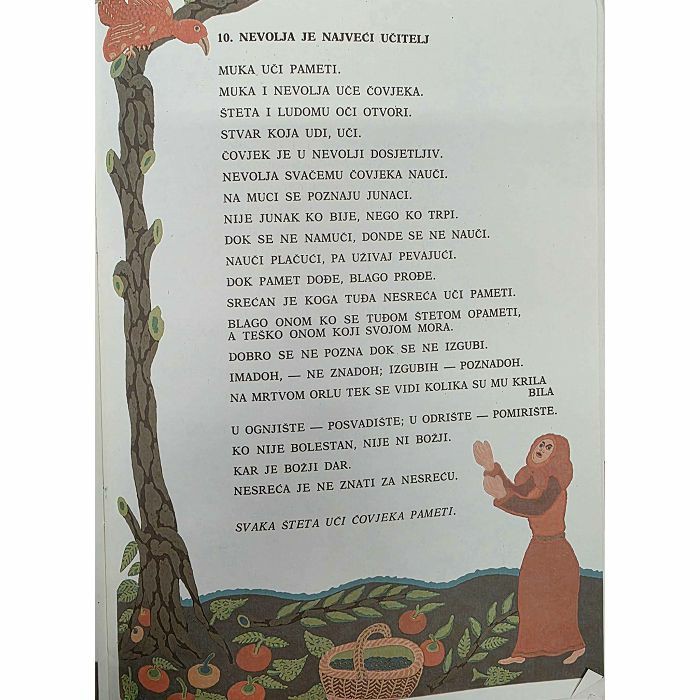 10. NEVOLJA JE NAJVEĆI UČITELJ

MUKA UČI PAMETI.

MUKA I NEVOLJA UČE ČOVJEKA.

ŠTETA I LUDOMU OČI OTVORI.

STVAR KOJA UDI, UČI.

ČOVJEK JE U NEVOLJI DOSJETLJIV.

NEVOLJA SVAČEMU ČOVJEKA NAUČI.

NA MUCI SE POZNAJU JUNACI.

NIJE JUNAK KO BIJE, NEGO KO TRPI.

DOK SE NE NAMUČI, DONDE SE NE NAUČI.

NAUČI PLAČUĆI, PA UŽIVAJ PEVAJUĆI.

DOK PAMET DOĐE, BLAGO PROĐE.

SREĆAN JE KOGA TUĐA NESREĆA UČI PAMETI.

BLAGO ONOM KO SE TUĐOM ŠTETOM OPAMETI, A TEŠKO ONOM KOJI SVOJOM MORA.

DOBRO SE NE POZNA DOK SE NE IZGUBI.

IMADOH, — NE ZNADOH; IZGUBIH — POZNADOH.

NA MRTVOM ORLU TEK SE VIDI KOLIKA SU MU KRILA BILA

U OGNJIŠTE — POSVADIŠTE; U ODRIŠTE — POMIRIŠTE.

KO NIJE BOLESTAN, NIJE NI BOŽJI.

KAR JE BOŽJI DAR.

NESREĆA JE NE ZNATI ZA NESREĆU.

SVAKA ŠTETA UČI ČOVJEKA PAMETI.